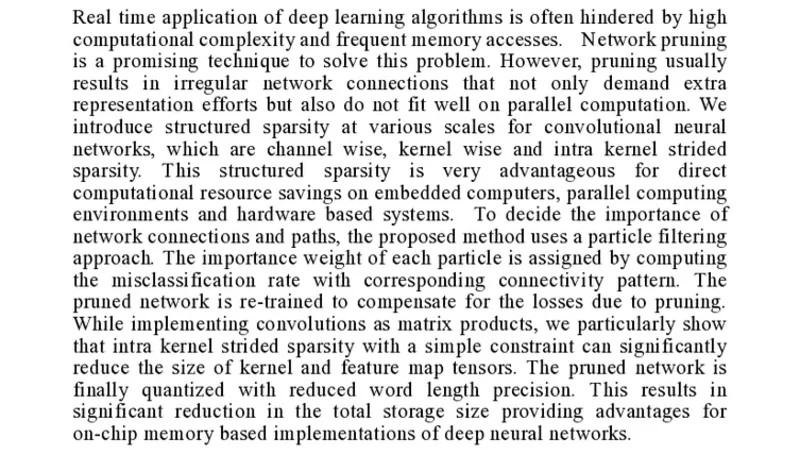 Real time application of deep learning algorithms is often hindered by high computational complexity and frequent memory accesses. Network pruning is a promising technique to solve this problem. However, pruning usually results in irregular network connections that not only demand extra representation efforts but also do not fit well on parallel computation. We introduce structured sparsity at various scales for convolutional neural networks, which are channel wise, kernel wise and intra kernel strided sparsity. This structured sparsity is very advantageous for direct computational resource savings on embedded computers, parallel computing environments and hardware based systems. To decide the importance of network connections and paths, the proposed method uses a particle filtering approach. The importance weight of each particle is assigned by computing the misclassification rate with corresponding connectivity pattern. The pruned network is re-trained to compensate for the losses due to pruning. While implementing convolutions as matrix products, we particularly show that intra kernel strided sparsity with a simple constraint can significantly reduce the size of kernel and feature map tensors. The pruned network is finally quantized with reduced word length precision. This results in significant reduction in the total storage size providing advantages for on-chip memory based implementations of deep neural networks.